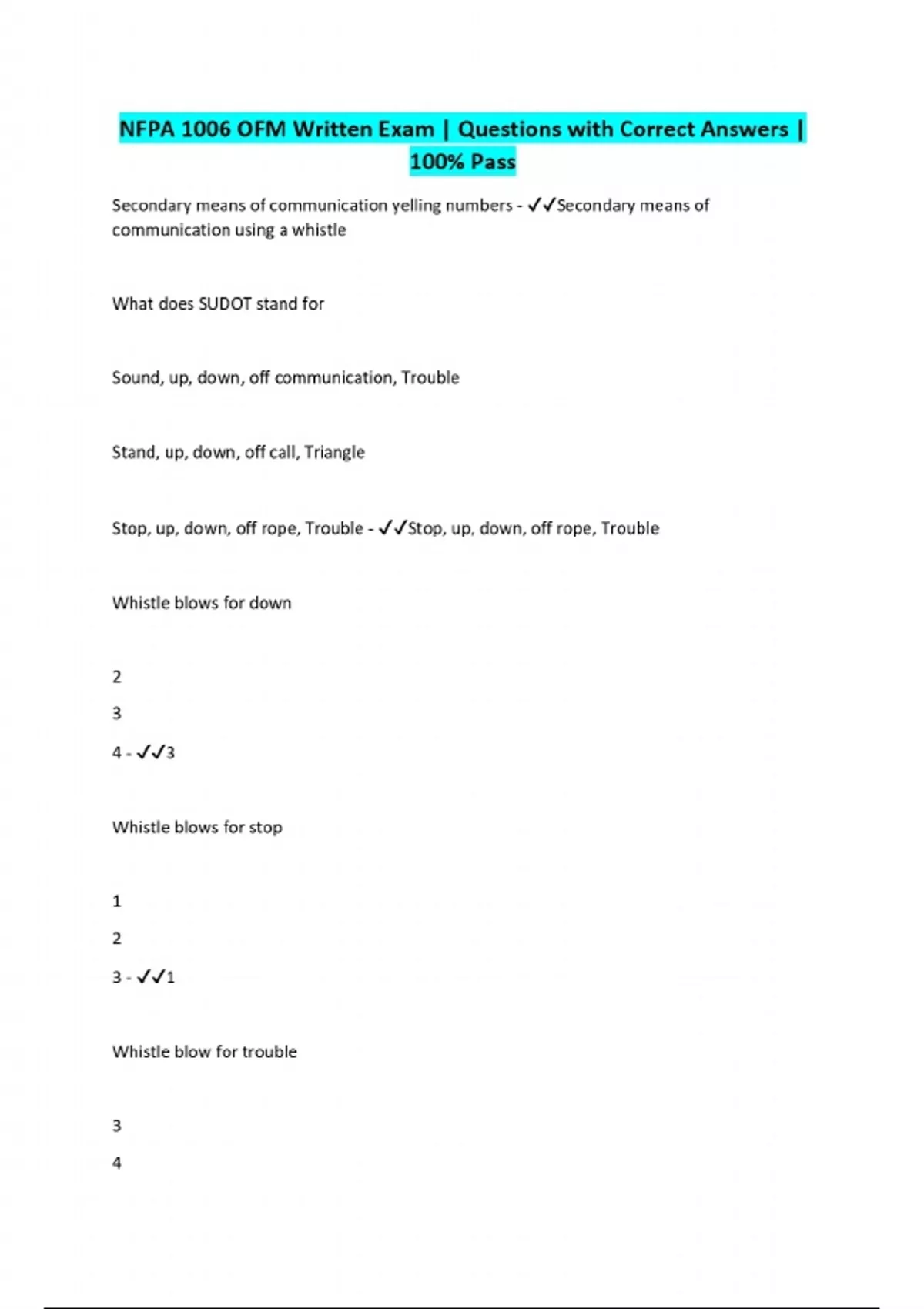 NFPA 1006 OFM Written Exam | Questions with Correct Answers | 100% Pass

Secondary means of communication yelling numbers - ✓✓Secondary means of communication using a whistle

What does SUDOT stand for

Sound, up, down, off communication, Trouble

Stand, up, down, off call, Triangle

Stop, up, down, off rope, Trouble - ✓✓Stop, up, down, off rope, Trouble

Whistle blows for down

2

3

4 - ✓✓3

Whistle blows for stop

1

2

3 - ✓✓1

Whistle blow for trouble

3

4